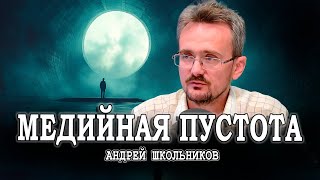 МЕДИЙНАЯ ПУСТОТА
АНДРЕЙ ШКОЛЬНИКОВ